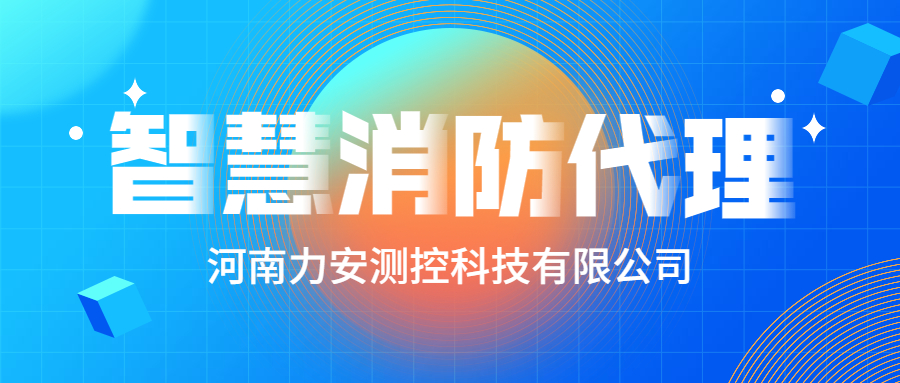 智慧消防代理

河南力安测控科技有限公司